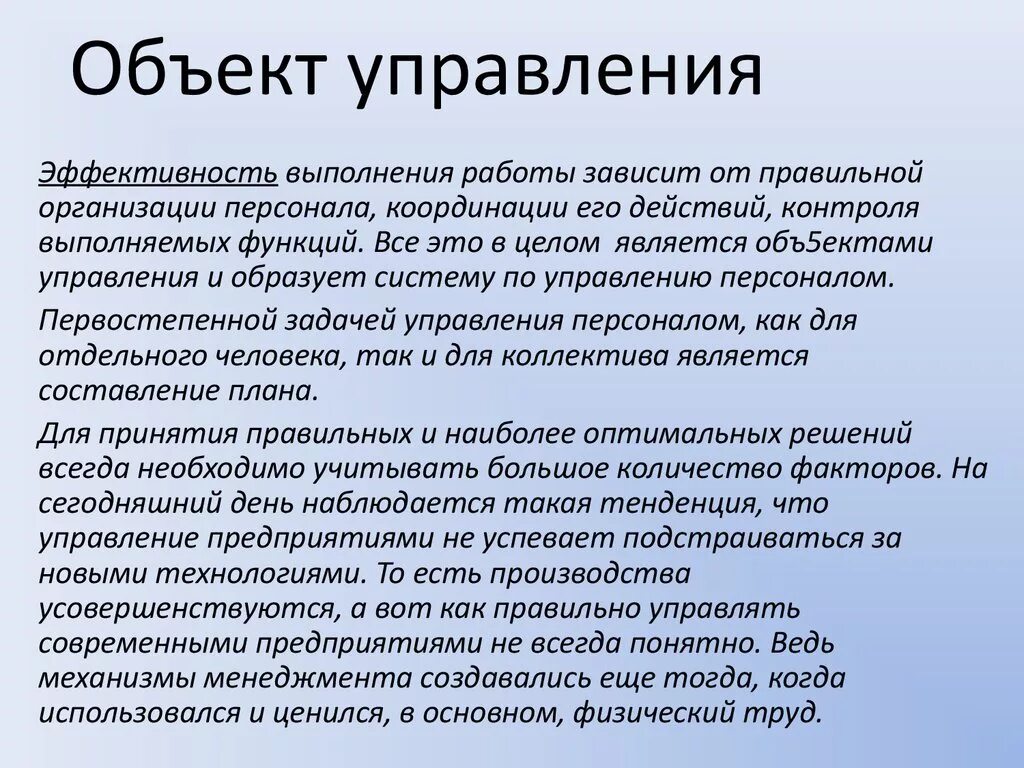 Объект управления

Эффективность выполнения работы зависит от правильной организации персонала, координации его действий, контроля выполняемых функций. Все это в целом является объ5ектами управления и образует систему по управлению персоналом.

Первостепенной задачей управления персоналом, как для отдельного человека, так и для коллектива является составление плана.

Для принятия правильных и наиболее оптимальных решений всегда необходимо учитывать большое количество факторов. На сегодняшний день наблюдается такая тенденция, что управление предприятиями не успевает подстраиваться за новыми технологиями. То есть производства усовершенствуются, а вот как правильно управлять современными предприятиями не всегда понятно. Ведь механизмы менеджмента создавались еще тогда, когда использовался и ценился, в основном, физический труд.